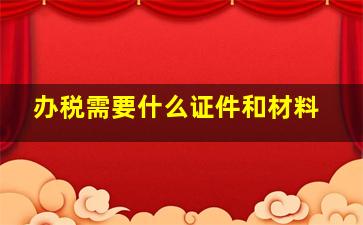 办税需要什么证件和材料